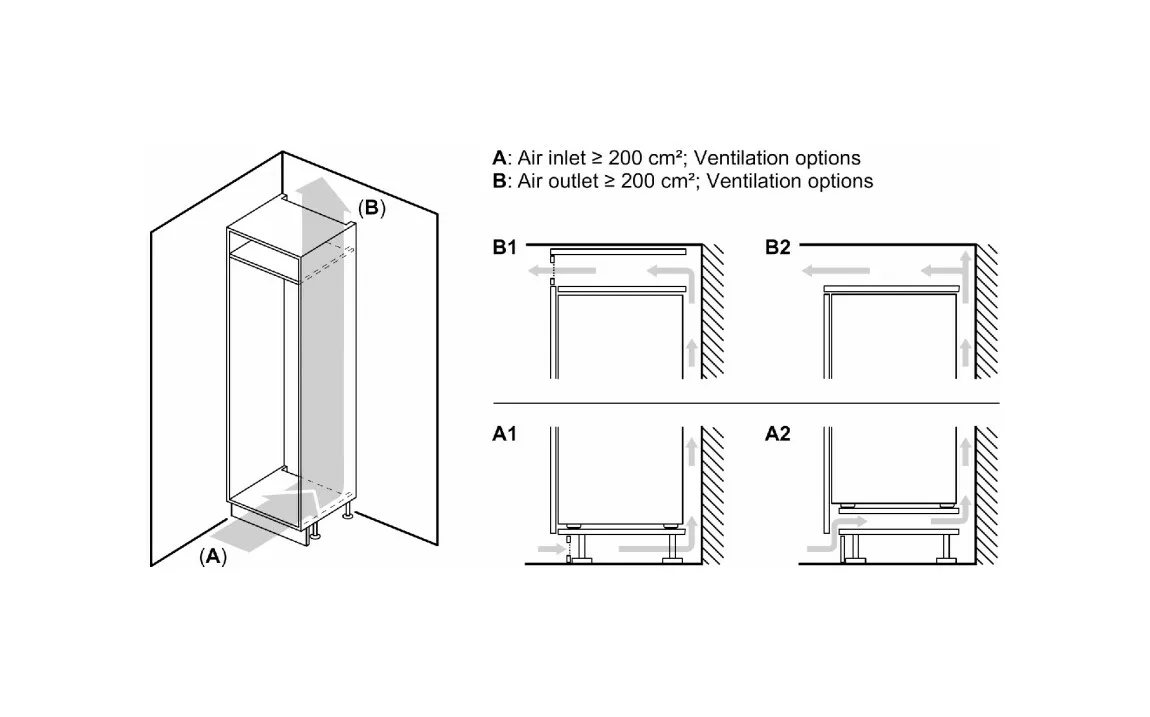 (B)

(A)

A: Air inlet ≥ 200 cm²; Ventilation options
B: Air outlet ≥ 200 cm²; Ventilation options

B1

B2

A1

A2